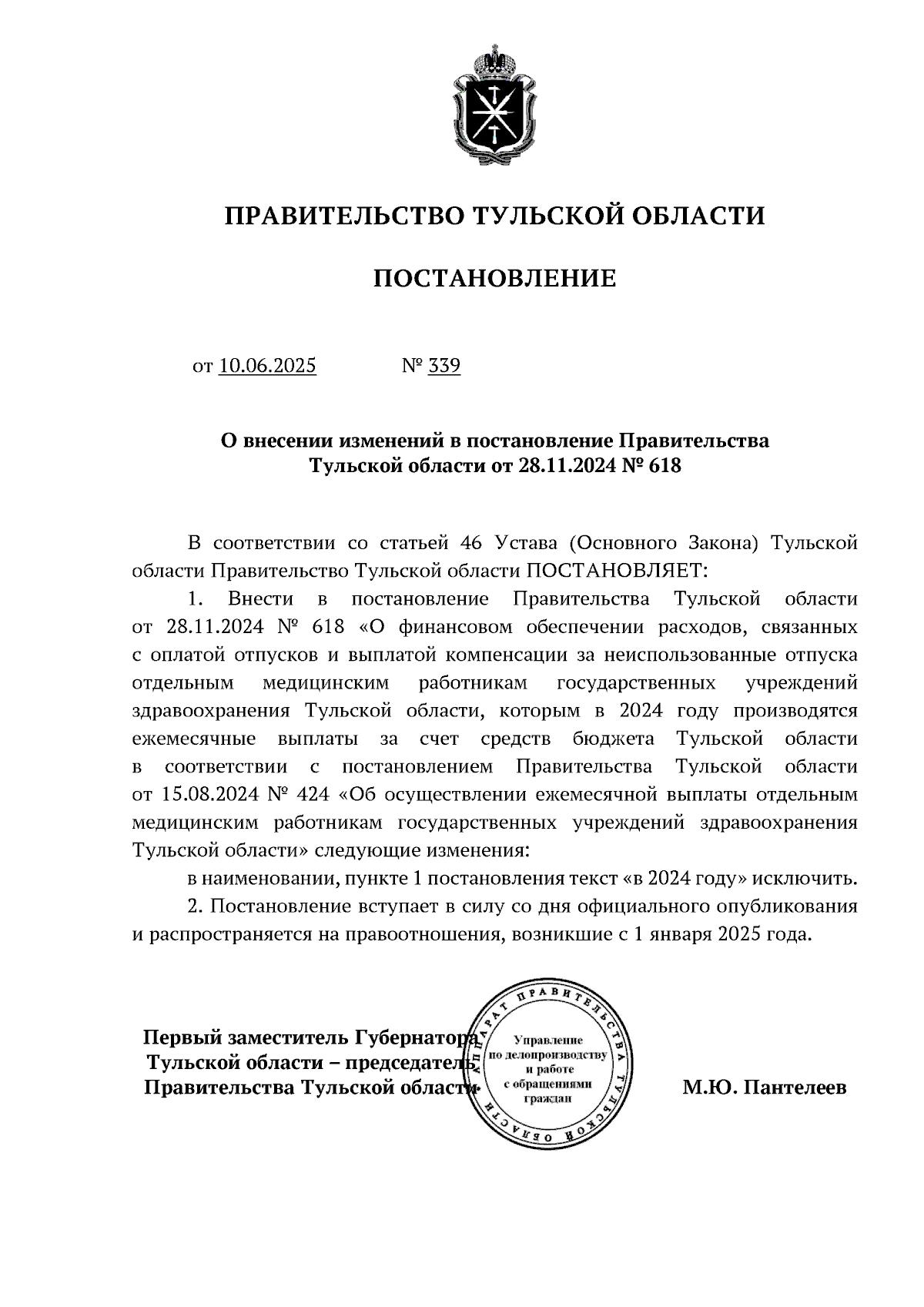 ПРАВИТЕЛЬСТВО ТУЛЬСКОЙ ОБЛАСТИ

ПОСТАНОВЛЕНИЕ

от 10.06.2025 № 339

О внесении изменений в постановление Правительства Тульской области от 28.11.2024 № 618

В соответствии со статьей 46 Устава (Основного Закона) Тульской области Правительство Тульской области ПОСТАНОВЛЯЕТ:

1. Внести в постановление Правительства Тульской области от 28.11.2024 № 618 «О финансовом обеспечении расходов, связанных с оплатой отпусков и выплатой компенсации за неиспользованные отпуска отдельным медицинским работникам государственных учреждений здравоохранения Тульской области, которым в 2024 году производятся ежемесячные выплаты за счет средств бюджета Тульской области в соответствии с постановлением Правительства Тульской области от 15.08.2024 № 424 «Об осуществлении ежемесячной выплаты отдельным медицинским работникам государственных учреждений здравоохранения Тульской области» следующие изменения:

в наименовании, пункте 1 постановления текст «в 2024 году» исключить.

2. Постановление вступает в силу со дня официального опубликования и распространяется на правоотношения, возникшие с 1 января 2025 года.

Первый заместитель Губернатора Тульской области – председатель Правительства Тульской области

АППАРАТ ПРАВИТЕЛЬСТВА ТУЛЬСКОЙ ОБЛАСТИ
Управление по делопроизводству и работе с обращениями граждан

М.Ю. Пантелеев